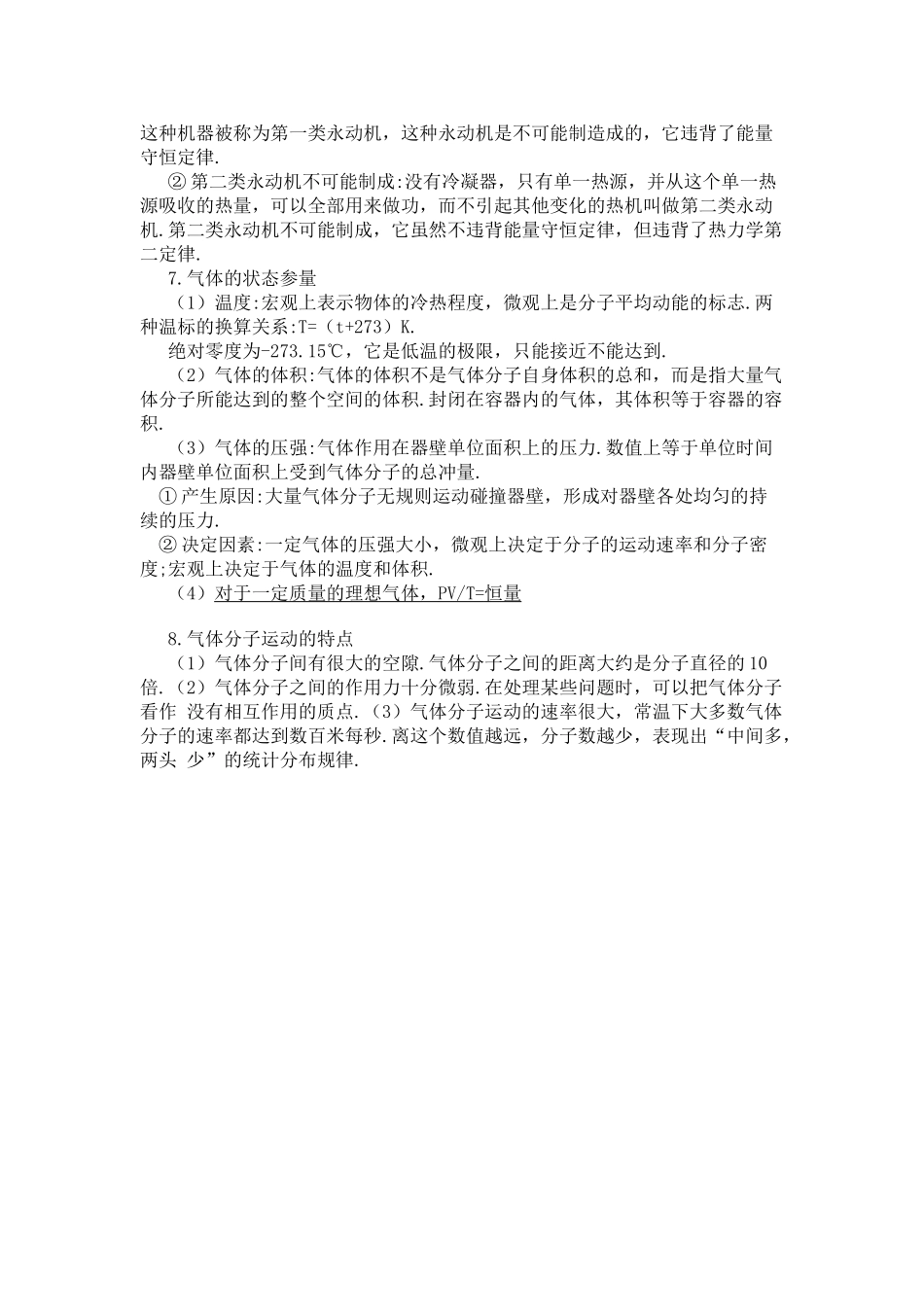 这种机器被称为第一类永动机，这种永动机是不可能制造成的，它违背了能量守恒定律.

② 第二类永动机不可能制成:没有冷凝器，只有单一热源，并从这个单一热源吸收的热量，可以全部用来做功，而不引起其他变化的热机叫做第二类永动机.第二类永动机不可能制成，它虽然不违背能量守恒定律，但违背了热力学第二定律.

7.气体的状态参量

（1）温度:宏观上表示物体的冷热程度，微观上是分子平均动能的标志.两种温标的换算关系:T=（t+273）K.

绝对零度为-273.15℃，它是低温的极限，只能接近不能达到.

（2）气体的体积:气体的体积不是气体分子自身体积的总和，而是指大量气体分子所能达到的整个空间的体积.封闭在容器内的气体，其体积等于容器的容积.

（3）气体的压强:气体作用在器壁单位面积上的压力.数值上等于单位时间内器壁单位面积上受到气体分子的总冲量.

① 产生原因:大量气体分子无规则运动碰撞器壁，形成对器壁各处均匀的持续的压力.

② 决定因素:一定气体的压强大小，微观上决定于分子的运动速率和分子密度;宏观上决定于气体的温度和体积.

（4）对于一定质量的理想气体，PV/T=恒量

8.气体分子运动的特点

（1）气体分子间有很大的空隙.气体分子之间的距离大约是分子直径的10倍.（2）气体分子之间的作用力十分微弱.在处理某些问题时，可以把气体分子看作 没有相互作用的质点.（3）气体分子运动的速率很大，常温下大多数气体分子的速率都达到数百米每秒.离这个数值越远，分子数越少，表现出“中间多，两头 少”的统计分布规律.